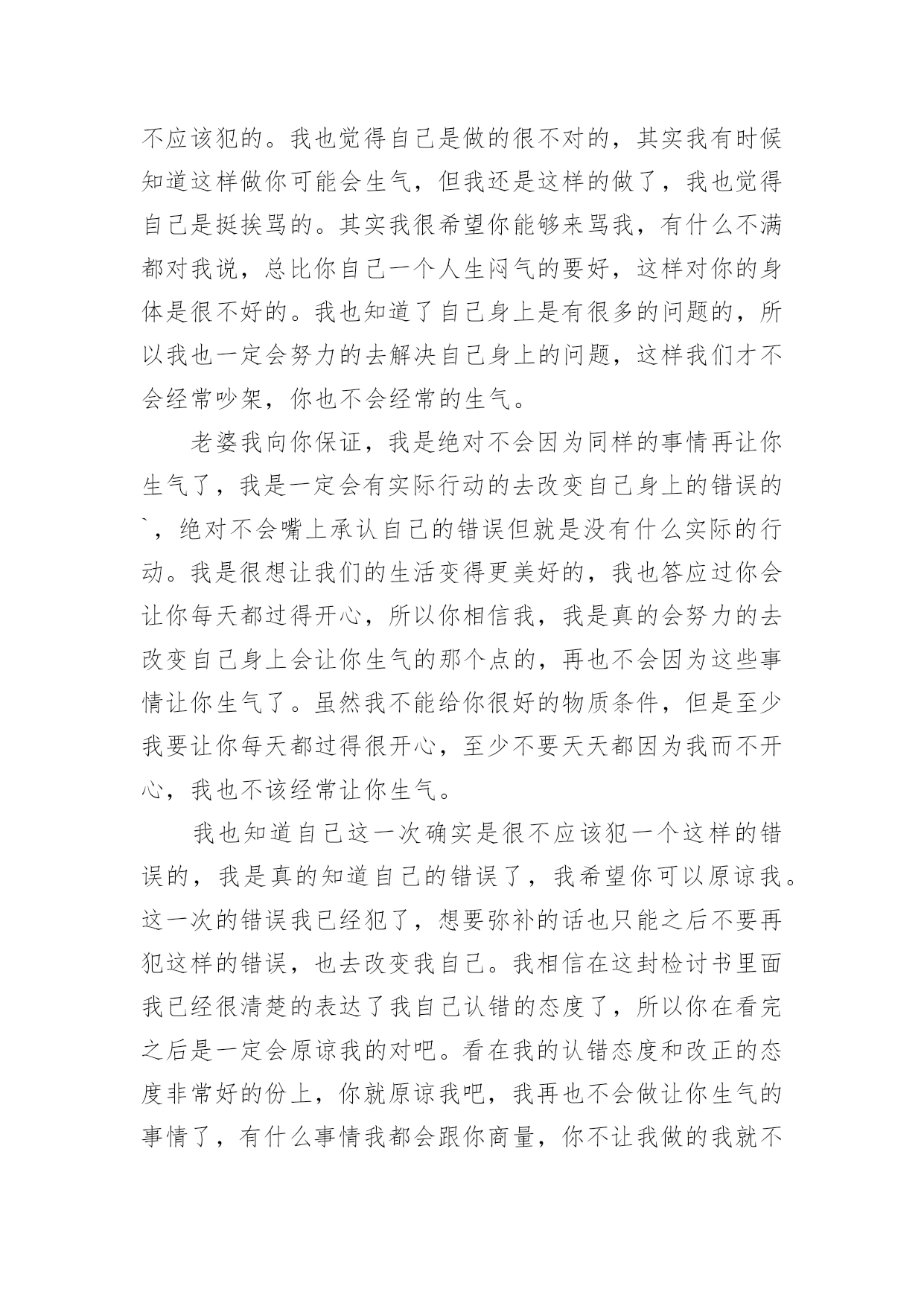 不应该犯的。我也觉得自己是做的很不对的，其实我有时候知道这样做你可能会生气，但我还是这样的做了，我也觉得自己是挺挨骂的。其实我很希望你能够来骂我，有什么不满都对我说，总比你自己一个人生闷气的要好，这样对你的身体是很不好的。我也知道了自己身上是有很多的问题的，所以我也一定会努力的去解决自己身上的问题，这样我们才不会经常吵架，你也不会经常的生气。

老婆我向你保证，我是绝对不会因为同样的事情再让你生气了，我是一定会有实际行动的去改变自己身上的错误的`，绝对不会嘴上承认自己的错误但就是没有什么实际的行动。我是很想让我们的生活变得更美好的，我也答应过你会让你每天都过得开心，所以你相信我，我是真的会努力的去改变自己身上会让你生气的那个点的，再也不会因为这些事情让你生气了。虽然我不能给你很好的物质条件，但是至少我要让你每天都过得很开心，至少不要天天都因为我而不开心，我也不该经常让你生气。

我也知道自己这一次确实是很不应该犯一个这样的错误的，我是真的知道自己的错误了，我希望你可以原谅我。这一次的错误我已经犯了，想要弥补的话也只能之后不要再犯这样的错误，也去改变我自己。我相信在这封检讨书里面我已经很清楚的表达了我自己认错的态度了，所以你在看完之后是一定会原谅我的对吧。看在我的认错态度和改正的态度非常好的份上，你就原谅我吧，我再也不会做让你生气的事情了，有什么事情我都会跟你商量，你不让我做的我就不